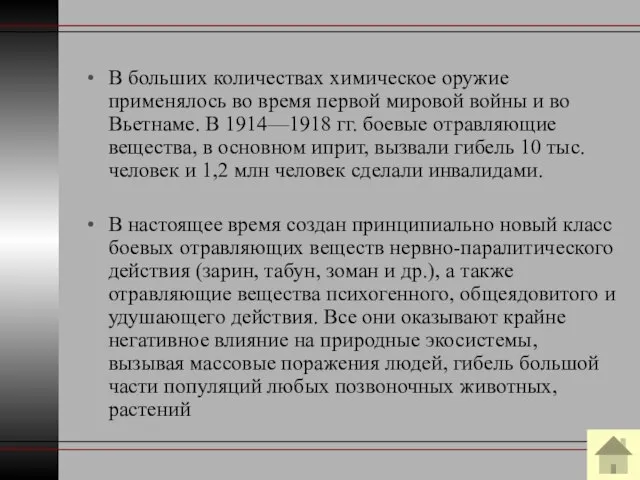 • В больших количествах химическое оружие применялось во время первой мировой войны и во Вьетнаме. В 1914—1918 гг. боевые отравляющие вещества, в основном иприт, вызвали гибель 10 тыс. человек и 1,2 млн человек сделали инвалидами.

• В настоящее время создан принципиально новый класс боевых отравляющих веществ нервно-паралитического действия (зарин, табун, зоман и др.), а также отравляющие вещества психогенного, общеядовитого и удушающего действия. Все они оказывают крайне негативное влияние на природные экосистемы, вызывая массовые поражения людей, гибель большой части популяций любых позвоночных животных, растений